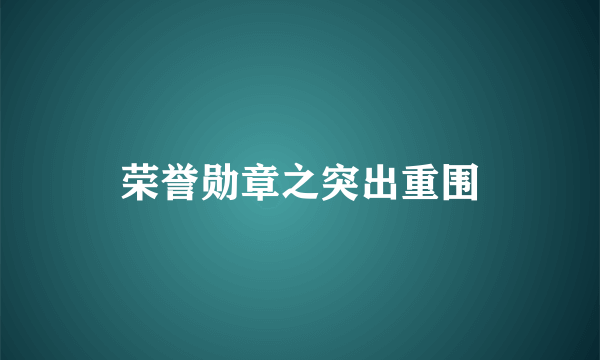 荣誉勋章之突出重围